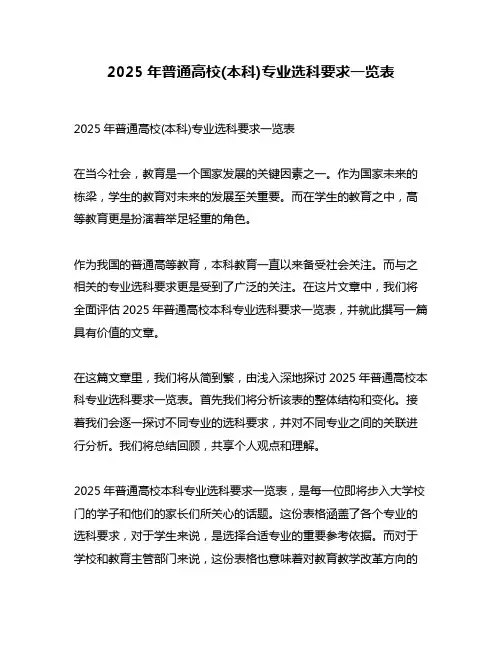 2025 年普通高校(本科)专业选科要求一览表

2025 年普通高校(本科)专业选科要求一览表

在当今社会，教育是一个国家发展的关键因素之一。作为国家未来的栋梁，学生的教育对未来的发展至关重要。而在学生的教育之中，高等教育更是扮演着举足轻重的角色。

作为我国的普通高等教育，本科教育一直以来备受社会关注。而与之相关的专业选科要求更是受到了广泛的关注。在这片文章中，我们将全面评估 2025 年普通高校本科专业选科要求一览表，并就此撰写一篇具有价值的文章。

在这篇文章里，我们将从简到繁，由浅入深地探讨 2025 年普通高校本科专业选科要求一览表。首先我们将分析该表的整体结构和变化。接着我们会逐一探讨不同专业的选科要求，并对不同专业之间的关联进行分析。我们将总结回顾，共享个人观点和理解。

2025 年普通高校本科专业选科要求一览表，是每一位即将步入大学校门的学子和他们的家长们所关心的话题。这份表格涵盖了各个专业的选科要求，对于学生来说，是选择合适专业的重要参考依据。而对于学校和教育主管部门来说，这份表格也意味着对教育教学改革方向的